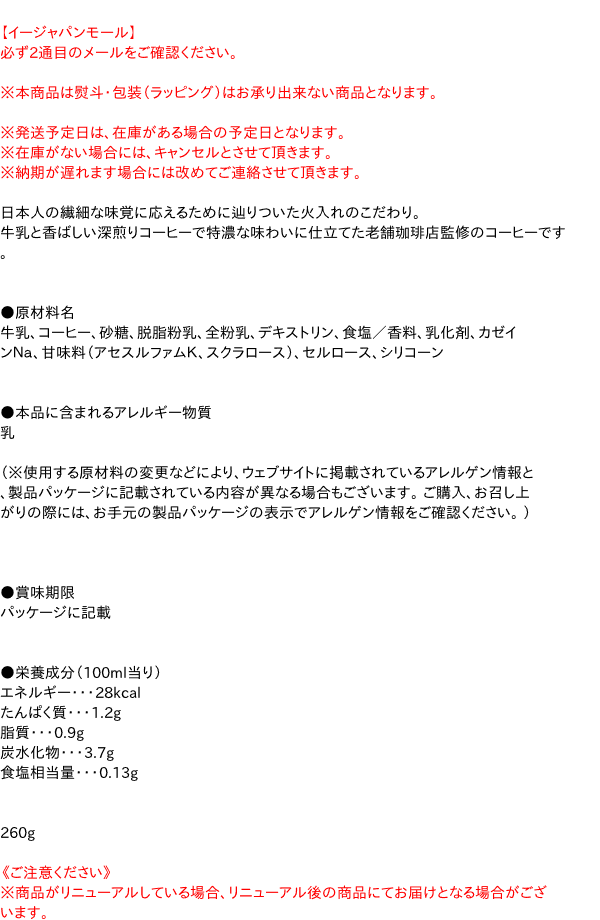 【イージャパンモール】
必ず2通目のメールをご確認ください。

※本商品は熨斗・包装（ラッピング）はお承り出来ない商品となります。

※発送予定日は、在庫がある場合の予定日となります。
※在庫がない場合には、キャンセルとさせて頂きます。
※納期が遅れます場合には改めてご連絡させて頂きます。

日本人の繊細な味覚に応えるために辿りついた火入れのこだわり。
牛乳と香ばしい深煎りコーヒーで特濃な味わいに仕立てた老舗珈琲店監修のコーヒーです。

●原材料名
牛乳、コーヒー、砂糖、脱脂粉乳、全粉乳、デキストリン、食塩／香料、乳化剤、カゼインNa、甘味料（アセスルファムK、スクラロース）、セルロース、シリコーン

●本品に含まれるアレルギー物質
乳

（※使用する原材料の変更などにより、ウェブサイトに掲載されているアレルゲン情報と、製品パッケージに記載されている内容が異なる場合もございます。ご購入、お召し上がりの際には、お手元の製品パッケージの表示でアレルゲン情報をご確認ください。）

●賞味期限
パッケージに記載

●栄養成分（100ml当り）
エネルギー・・・28kcal
たんぱく質・・・1.2g
脂質・・・0.9g
炭水化物・・・3.7g
食塩相当量・・・0.13g

260g

《ご注意ください》
※商品がリニューアルしている場合、リニューアル後の商品にてお届けとなる場合がございます。